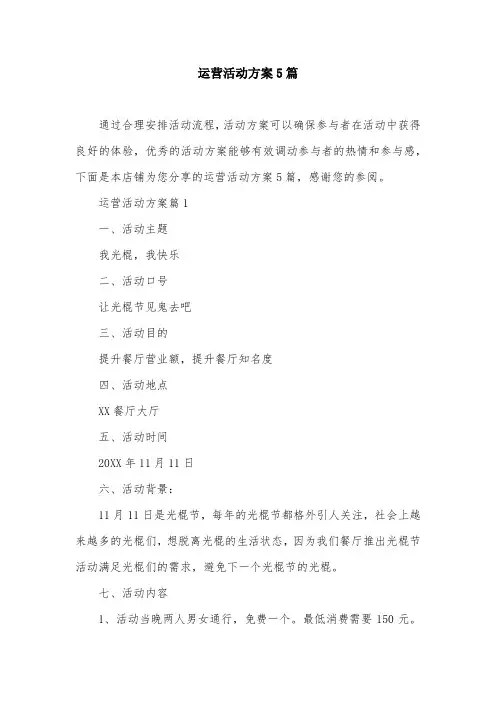 运营活动方案5篇

通过合理安排活动流程，活动方案可以确保参与者在活动中获得良好的体验，优秀的活动方案能够有效调动参与者的热情和参与感，下面是本店铺为您分享的运营活动方案5篇，感谢您的参阅。

运营活动方案篇1

一、活动主题

我光棍，我快乐

二、活动口号

让光棍节见鬼去吧

三、活动目的

提升餐厅营业额，提升餐厅知名度

四、活动地点

XX餐厅大厅

五、活动时间

20XX年11月11日

六、活动背景：

11月11日是光棍节，每年的光棍节都格外引人关注，社会上越来越多的光棍们，想脱离光棍的生活状态，因为我们餐厅推出光棍节活动满足光棍们的需求，避免下一个光棍节的光棍。

七、活动内容

1、活动当晚两人男女通行，免费一个。最低消费需要150元。